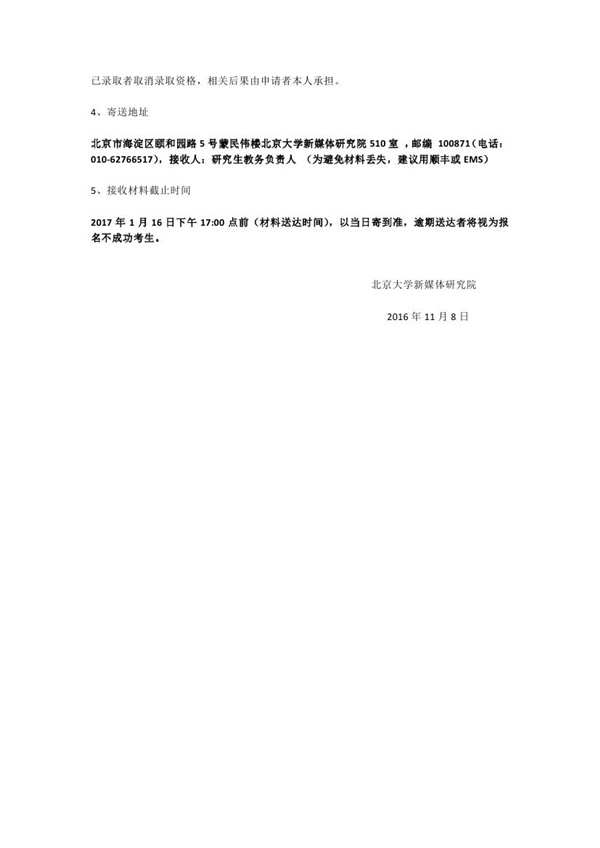 已录取者取消录取资格，相关后果由申请者本人承担。

4、寄送地址

北京市海淀区颐和园路 5 号蒙民伟楼北京大学新媒体研究院 510 室 ，邮编 100871（电话：010-62766517），接收人：研究生教务负责人 （为避免材料丢失，建议用顺丰或 EMS）

5、接收材料截止时间

2017 年 1 月 16 日下午 17:00 点前（材料送达时间），以当日寄到准，逾期送达者将视为报名不成功考生。

北京大学新媒体研究院

2016 年 11 月 8 日